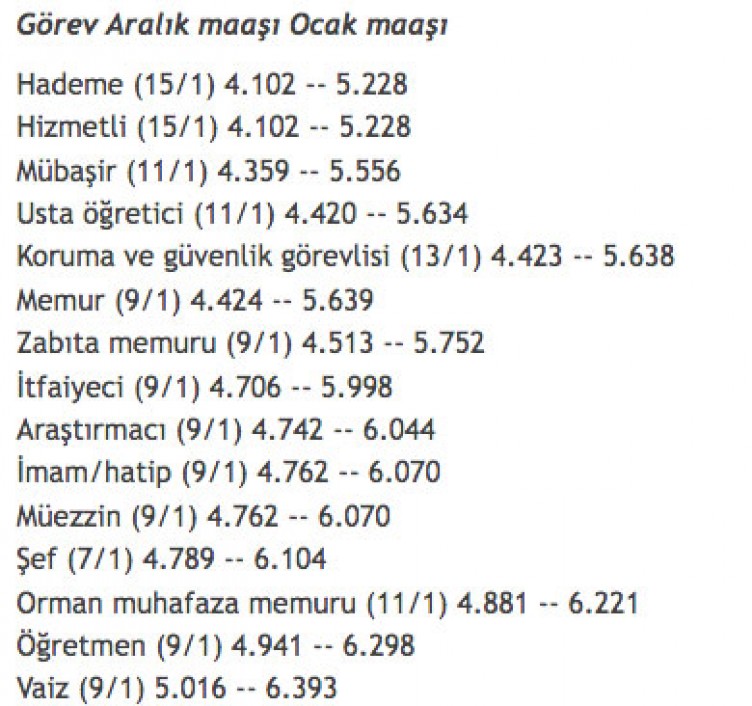 Görev Aralık maaşı Ocak maaşı

Hademe (15/1) 4.102 -- 5.228
Hizmetli (15/1) 4.102 -- 5.228
Mübaşir (11/1) 4.359 -- 5.556
Usta öğretici (11/1) 4.420 -- 5.634
Koruma ve güvenlik görevlisi (13/1) 4.423 -- 5.638
Memur (9/1) 4.424 -- 5.639
Zabıta memuru (9/1) 4.513 -- 5.752
İtfaiyeci (9/1) 4.706 -- 5.998
Araştırmacı (9/1) 4.742 -- 6.044
İmam/hatip (9/1) 4.762 -- 6.070
Müezzin (9/1) 4.762 -- 6.070
Şef (7/1) 4.789 -- 6.104
Orman muhafaza memuru (11/1) 4.881 -- 6.221
Öğretmen (9/1) 4.941 -- 6.298
Vaiz (9/1) 5.016 -- 6.393